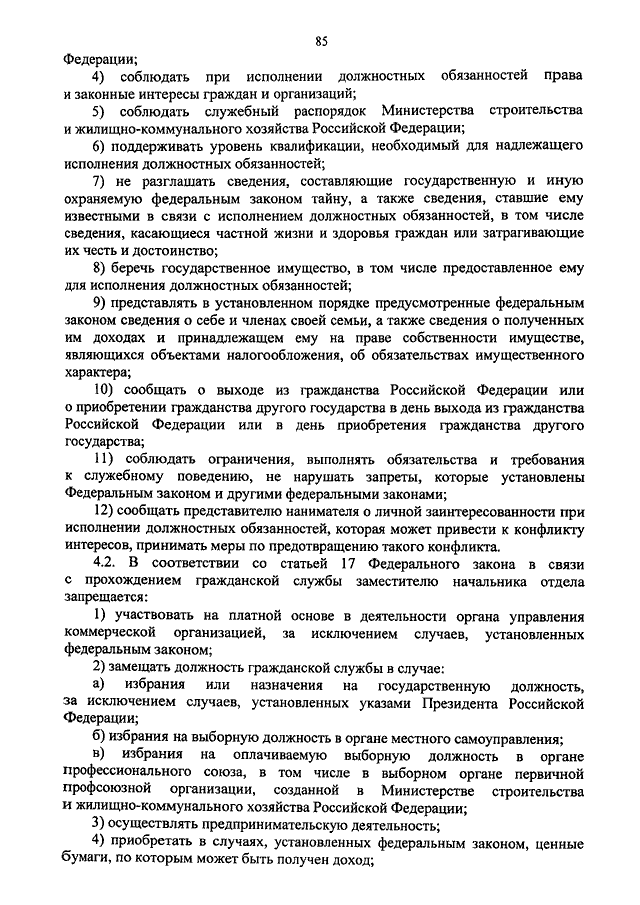 85

Федерации;

4) соблюдать при исполнении должностных обязанностей права и законные интересы граждан и организаций;

5) соблюдать служебный распорядок Министерства строительства и жилищно-коммунального хозяйства Российской Федерации;

6) поддерживать уровень квалификации, необходимый для надлежащего исполнения должностных обязанностей;

7) не разглашать сведения, составляющие государственную и иную охраняемую федеральным законом тайну, а также сведения, ставшие ему известными в связи с исполнением должностных обязанностей, в том числе сведения, касающиеся частной жизни и здоровья граждан или затрагивающие их честь и достоинство;

8) беречь государственное имущество, в том числе предоставленное ему для исполнения должностных обязанностей;

9) представлять в установленном порядке предусмотренные федеральным законом сведения о себе и членах своей семьи, а также сведения о полученных им доходах и принадлежащем ему на праве собственности имуществе, являющихся объектами налогообложения, об обязательствах имущественного характера;

10) сообщать о выходе из гражданства Российской Федерации или о приобретении гражданства другого государства в день выхода из гражданства Российской Федерации или в день приобретения гражданства другого государства;

11) соблюдать ограничения, выполнять обязательства и требования к служебному поведению, не нарушать запреты, которые установлены Федеральным законом и другими федеральными законами;

12) сообщать представителю нанимателя о личной заинтересованности при исполнении должностных обязанностей, которая может привести к конфликту интересов, принимать меры по предотвращению такого конфликта.

4.2. В соответствии со статьей 17 Федерального закона в связи с прохождением гражданской службы заместителю начальника отдела запрещается:

1) участвовать на платной основе в деятельности органа управления коммерческой организацией, за исключением случаев, установленных федеральным законом;

2) замещать должность гражданской службы в случае:

а) избрания или назначения на государственную должность, за исключением случаев, установленных указами Президента Российской Федерации;

б) избрания на выборную должность в органе местного самоуправления;

в) избрания на оплачиваемую выборную должность в органе профессионального союза, в том числе в выборном органе первичной профсоюзной организации, созданной в Министерстве строительства и жилищно-коммунального хозяйства Российской Федерации;

3) осуществлять предпринимательскую деятельность;

4) приобретать в случаях, установленных федеральным законом, ценные бумаги, по которым может быть получен доход;